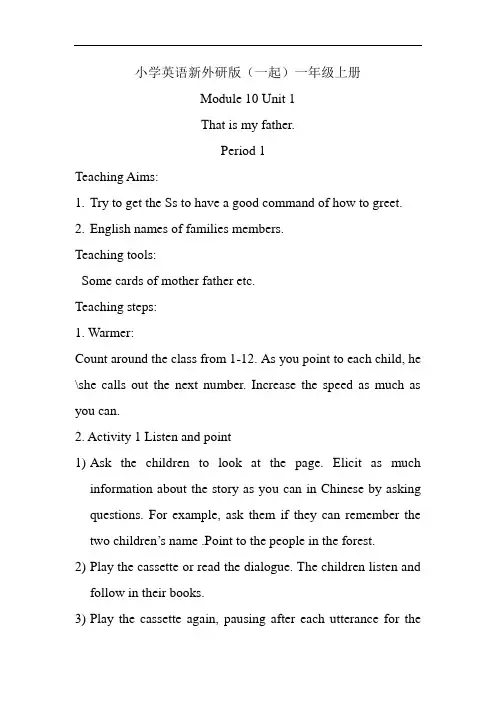 小学英语新外研版（一起）一年级上册

Module 10 Unit 1

That is my father.

Period 1

Teaching Aims:

1. Try to get the Ss to have a good command of how to greet.

2. English names of families members.

Teaching tools:

Some cards of mother father etc.

Teaching steps:

1. Warmer:

Count around the class from 1-12. As you point to each child, he \she calls out the next number. Increase the speed as much as you can.

2. Activity 1 Listen and point

1) Ask the children to look at the page. Elicit as much information about the story as you can in Chinese by asking questions. For example, ask them if they can remember the two children's name .Point to the people in the forest.

2) Play the cassette or read the dialogue. The children listen and follow in their books.

3) Play the cassette again, pausing after each utterance for the